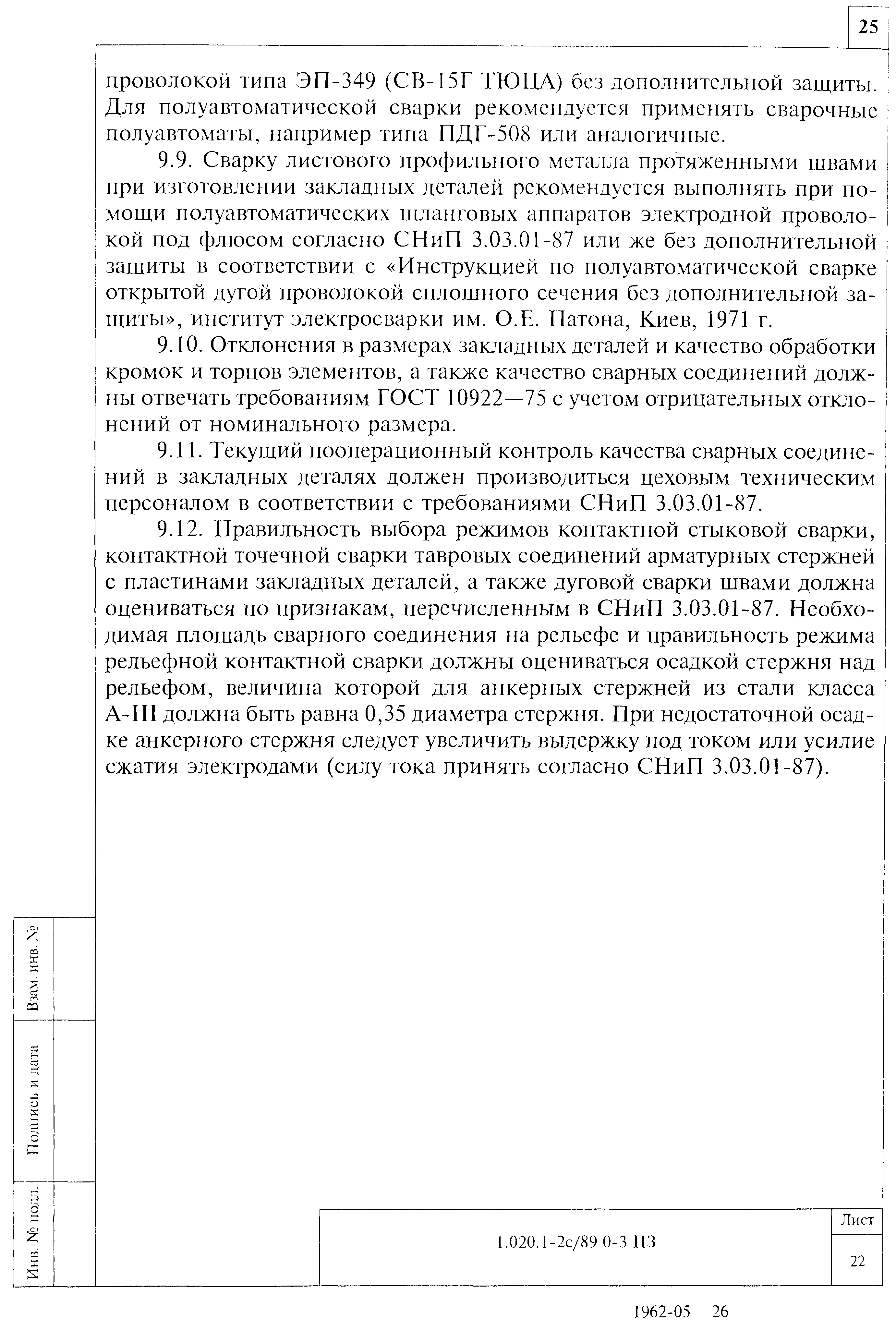 25

проволокой типа ЭП-349 (СВ-15Г ТЮЦА) без дополнительной защиты. Для полуавтоматической сварки рекомендуется применять сварочные полуавтоматы, например типа ПДГ-508 или аналогичные.

9.9. Сварку листового профильного металла протяженными швами при изготовлении закладных деталей рекомендуется выполнять при помощи полуавтоматических шланговых аппаратов электродной проволокой под флюсом согласно СНиП 3.03.01-87 или же без дополнительной защиты в соответствии с «Инструкцией по полуавтоматической сварке открытой дугой проволокой сплошного сечения без дополнительной защиты», институт электросварки им. О.Е. Патона, Киев, 1971 г.

9.10. Отклонения в размерах закладных деталей и качество обработки кромок и торцов элементов, а также качество сварных соединений должны отвечать требованиям ГОСТ 10922—75 с учетом отрицательных отклонений от номинального размера.

9.11. Текущий пооперационный контроль качества сварных соединений в закладных деталях должен производиться цеховым техническим персоналом в соответствии с требованиями СНиП 3.03.01-87.

9.12. Правильность выбора режимов контактной стыковой сварки, контактной точечной сварки тавровых соединений арматурных стержней с пластинами закладных деталей, а также дуговой сварки швами должна оцениваться по признакам, перечисленным в СНиП 3.03.01-87. Необходимая площадь сварного соединения на рельефе и правильность режима рельефной контактной сварки должны оцениваться осадкой стержня над рельефом, величина которой для анкерных стержней из стали класса А-III должна быть равна 0,35 диаметра стержня. При недостаточной осадке анкерного стержня следует увеличить выдержку под током или усилие сжатия электродами (силу тока принять согласно СНиП 3.03.01-87).

Взам. инв. №

Подпись и дата

Инв. № подл.

1.020.1-2с/89 0-3 ПЗ

Лист

22

1962-05 26